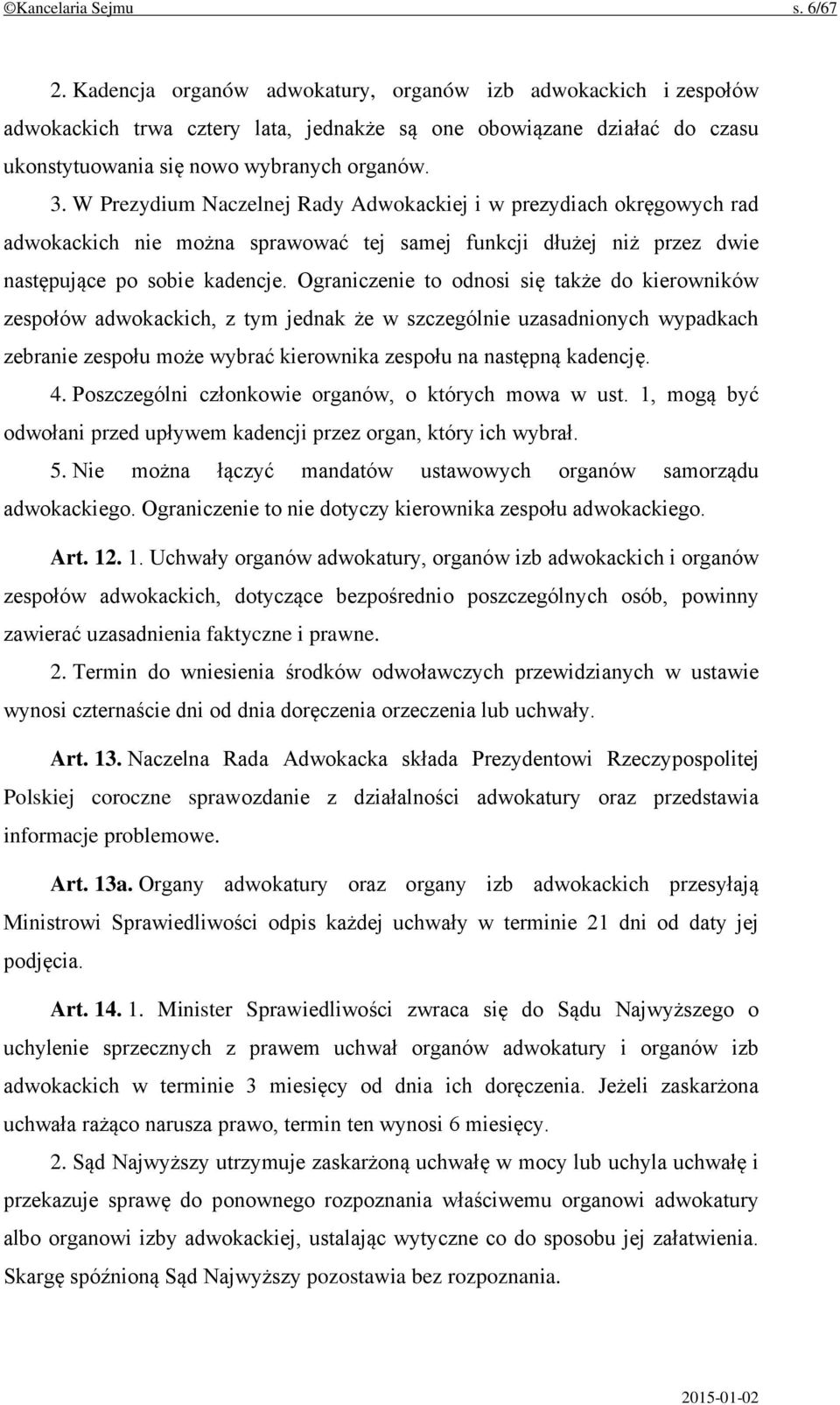 ©Kancelaria Sejmu s. 6/67

2. Kadencja organów adwokatury, organów izb adwokackich i zespołów adwokackich trwa cztery lata, jednakże są one obowiązane działać do czasu ukonstytuowania się nowo wybranych organów.

3. W Prezydium Naczelnej Rady Adwokackiej i w prezydiach okręgowych rad adwokackich nie można sprawować tej samej funkcji dłużej niż przez dwie następujące po sobie kadencje. Ograniczenie to odnosi się także do kierowników zespołów adwokackich, z tym jednak że w szczególnie uzasadnionych wypadkach zebranie zespołu może wybrać kierownika zespołu na następną kadencję.

4. Poszczególni członkowie organów, o których mowa w ust. 1, mogą być odwołani przed upływem kadencji przez organ, który ich wybrał.

5. Nie można łączyć mandatów ustawowych organów samorządu adwokackiego. Ograniczenie to nie dotyczy kierownika zespołu adwokackiego.

Art. 12. 1. Uchwały organów adwokatury, organów izb adwokackich i organów zespołów adwokackich, dotyczące bezpośrednio poszczególnych osób, powinny zawierać uzasadnienia faktyczne i prawne.

2. Termin do wniesienia środków odwoławczych przewidzianych w ustawie wynosi czternaście dni od dnia doręczenia orzeczenia lub uchwały.

Art. 13. Naczelna Rada Adwokacka składa Prezydentowi Rzeczypospolitej Polskiej coroczne sprawozdanie z działalności adwokatury oraz przedstawia informacje problemowe.

Art. 13a. Organy adwokatury oraz organy izb adwokackich przesyłają Ministrowi Sprawiedliwości odpis każdej uchwały w terminie 21 dni od daty jej podjęcia.

Art. 14. 1. Minister Sprawiedliwości zwraca się do Sądu Najwyższego o uchylenie sprzecznych z prawem uchwał organów adwokatury i organów izb adwokackich w terminie 3 miesięcy od dnia ich doręczenia. Jeżeli zaskarżona uchwała rażąco narusza prawo, termin ten wynosi 6 miesięcy.

2. Sąd Najwyższy utrzymuje zaskarżoną uchwałę w mocy lub uchyla uchwałę i przekazuje sprawę do ponownego rozpoznania właściwemu organowi adwokatury albo organowi izby adwokackiej, ustalając wytyczne co do sposobu jej załatwienia. Skargę spóźnioną Sąd Najwyższy pozostawia bez rozpoznania.

2015-01-02